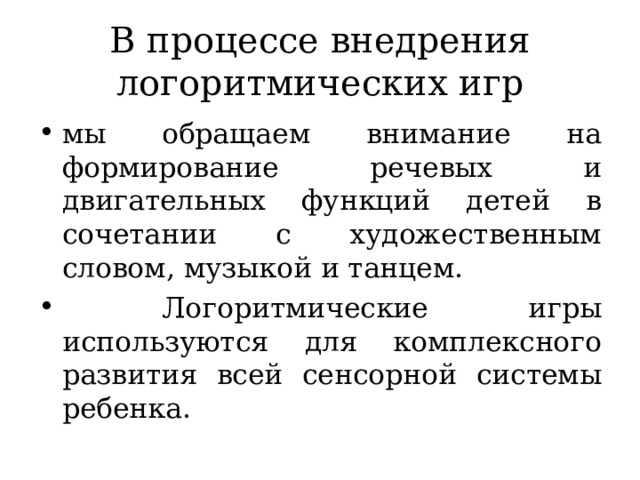 В процессе внедрения логоритмических игр

• мы обращаем внимание на формирование речевых и двигательных функций детей в сочетании с художественным словом, музыкой и танцем.

• Логоритмические игры используются для комплексного развития всей сенсорной системы ребенка.